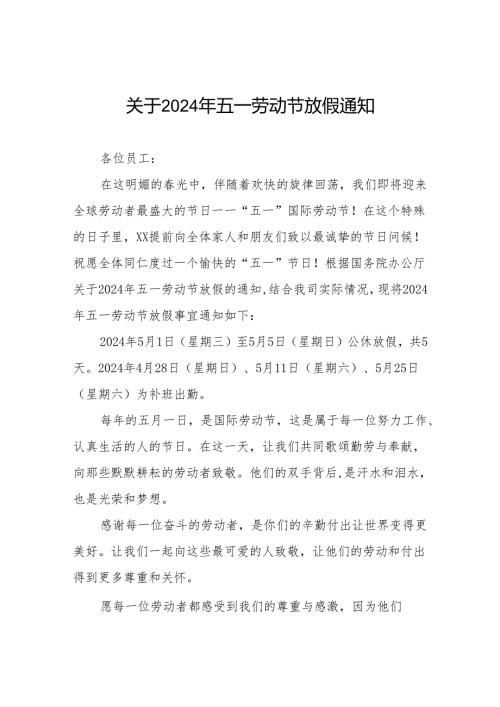 关于2024年五一劳动节放假通知

各位员工：

在这明媚的春光中，伴随着欢快的旋律回荡，我们即将迎来全球劳动者最盛大的节日——“五一”国际劳动节！在这个特殊的日子里，XX提前向全体家人和朋友们致以最诚挚的节日问候！祝愿全体同仁度过一个愉快的“五一”节日！根据国务院办公厅关于2024年五一劳动节放假的通知，结合我司实际情况，现将2024年五一劳动节放假事宜通知如下：

2024年5月1日（星期三）至5月5日（星期日）公休放假，共5天。2024年4月28日（星期日）、5月11日（星期六）、5月25日（星期六）为补班出勤。

每年的五月一日，是国际劳动节，这是属于每一位努力工作、认真生活的人的节日。在这一天，让我们共同歌颂勤劳与奉献，向那些默默耕耘的劳动者致敬。他们的双手背后，是汗水和泪水，也是光荣和梦想。

感谢每一位奋斗的劳动者，是你们的辛勤付出让世界变得更美好。让我们一起向这些最可爱的人致敬，让他们的劳动和付出得到更多尊重和关怀。

愿每一位劳动者都感受到我们的尊重与感激，因为他们